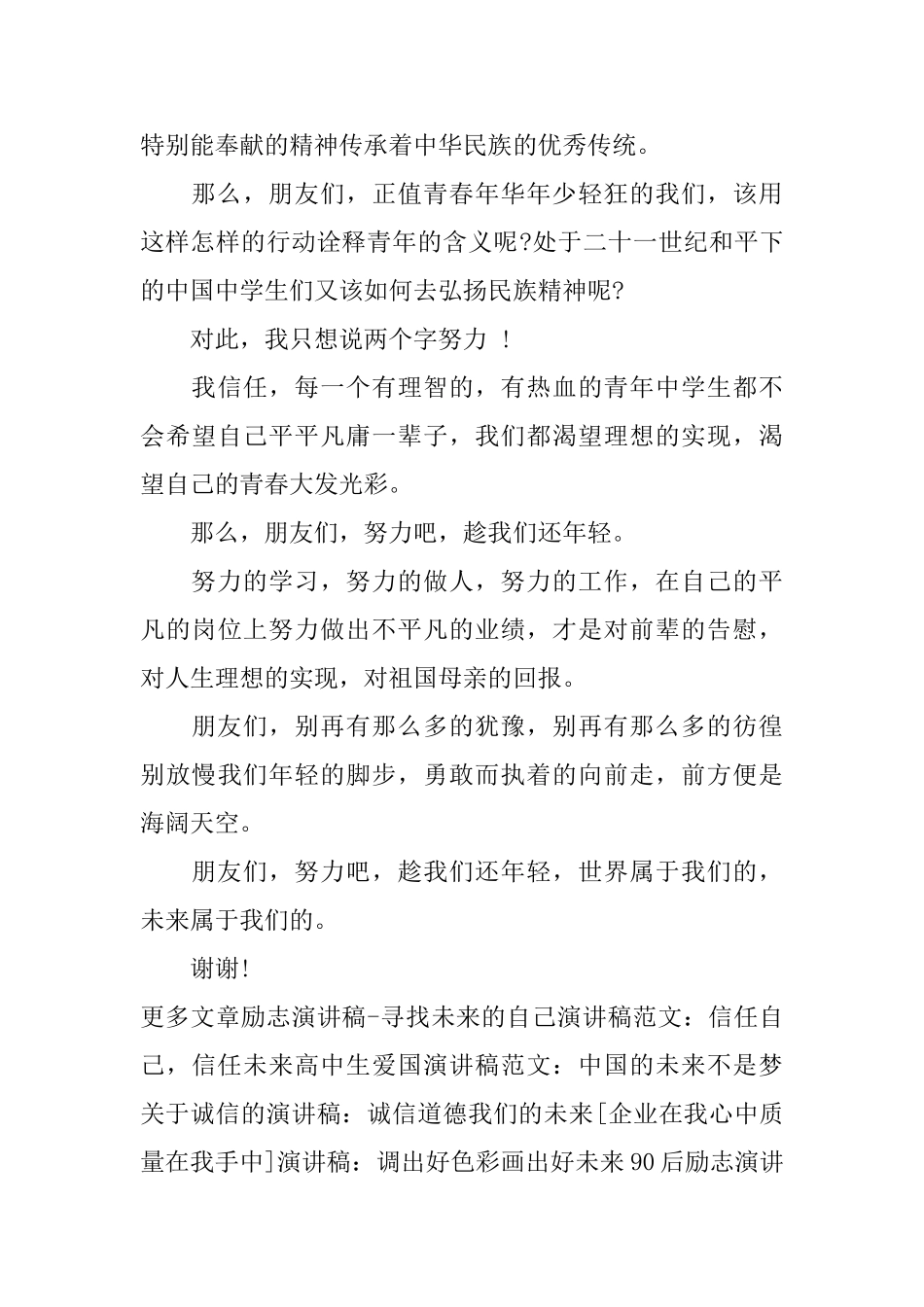 特别能奉献的精神传承着中华民族的优秀传统。

那么，朋友们，正值青春年华年少轻狂的我们，该用这样怎样的行动诠释青年的含义呢?处于二十一世纪和平下的中国中学生们又该如何去弘扬民族精神呢?

对此，我只想说两个字努力 ！

我信任，每一个有理智的，有热血的青年中学生都不会希望自己平平凡庸一辈子，我们都渴望理想的实现，渴望自己的青春大发光彩。

那么，朋友们，努力吧，趁我们还年轻。

努力的学习，努力的做人，努力的工作，在自己的平凡的岗位上努力做出不平凡的业绩，才是对前辈的告慰，对人生理想的实现，对祖国母亲的回报。

朋友们，别再有那么多的犹豫，别再有那么多的彷徨别放慢我们年轻的脚步，勇敢而执着的向前走，前方便是海阔天空。

朋友们，努力吧，趁我们还年轻，世界属于我们的，未来属于我们的。

谢谢!

更多文章励志演讲稿-寻找未来的自己演讲稿范文：信任自己，信任未来高中生爱国演讲稿范文：中国的未来不是梦关于诚信的演讲稿：诚信道德我们的未来[企业在我心中质量在我手中]演讲稿：调出好色彩画出好未来90后励志演讲